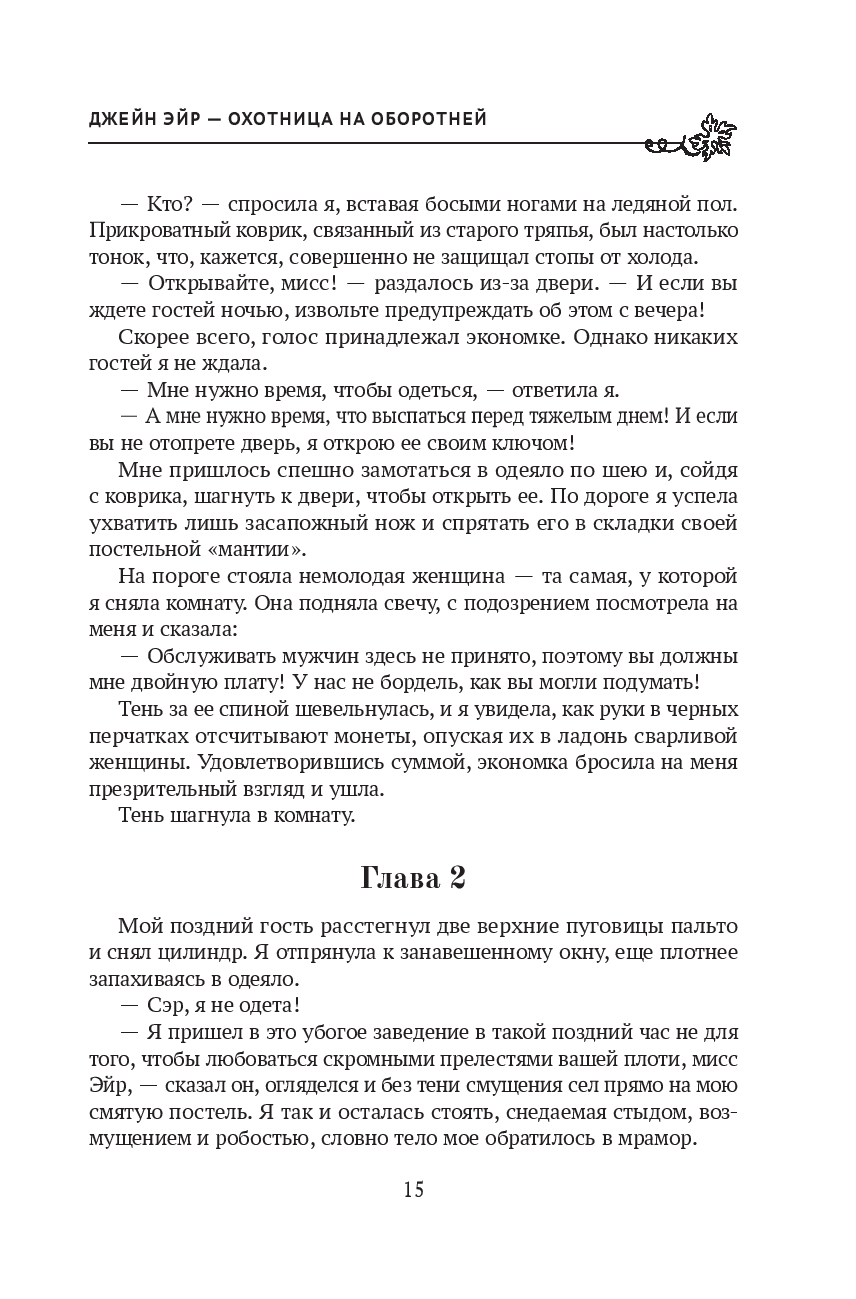 ДЖЕЙН ЭЙР — ОХОТНИЦА НА ОБОРОТНЕЙ

— Кто? — спросила я, вставая босыми ногами на ледяной пол. Прикроватный коврик, связанный из старого тряпья, был настолько тонок, что, кажется, совершенно не защищал стопы от холода.

— Открывайте, мисс! — раздалось из-за двери. — И если вы ждете гостей ночью, извольте предупреждать об этом с вечера!

Скорее всего, голос принадлежал экономке. Однако никаких гостей я не ждала.

— Мне нужно время, чтобы одеться, — ответила я.

— А мне нужно время, что выспаться перед тяжелым днем! И если вы не отопрете дверь, я открою ее своим ключом!

Мне пришлось спешно замотаться в одеяло по шею и, сойдя с коврика, шагнуть к двери, чтобы открыть ее. По дороге я успела ухватить лишь засапожный нож и спрятать его в складки своей постельной «мантии».

На пороге стояла немолодая женщина — та самая, у которой я сняла комнату. Она подняла свечу, с подозрением посмотрела на меня и сказала:

— Обслуживать мужчин здесь не принято, поэтому вы должны мне двойную плату! У нас не бордель, как вы могли подумать!

Тень за ее спиной шевельнулась, и я увидела, как руки в черных перчатках отсчитывают монеты, опуская их в ладонь сварливой женщины. Удовлетворившись суммой, экономка бросила на меня презрительный взгляд и ушла.

Тень шагнула в комнату.

Глава 2

Мой поздний гость расстегнул две верхние пуговицы пальто и снял цилиндр. Я отпрянула к занавешенному окну, еще плотнее запахиваясь в одеяло.

— Сэр, я не одета!

— Я пришел в это убогое заведение в такой поздний час не для того, чтобы любоваться скромными прелестями вашей плоти, мисс Эйр, — сказал он, огляделся и без тени смущения сел прямо на мою смятую постель. Я так и осталась стоять, снедаемая стыдом, возмущением и робостью, словно тело мое обратилось в мрамор.

15